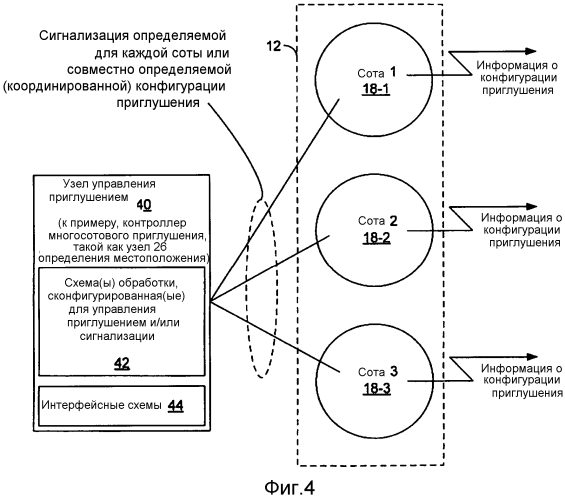 Сигнализация определяемой для каждой соты или совместно определяемой (координированной) конфигурации приглушения

12

Сота 1
18-1

Информация о конфигурации приглушения

Узел управления приглушением 40
(к примеру, контроллер многосотового приглушения, такой как узел 26 определения местоположения)

Схема(ы) обработки, сконфигурированная(ые) для управления приглушением и/или сигнализации
42

Интерфейсные схемы 44

Сота 2
18-2

Информация о конфигурации приглушения

Сота 3
18-3

Информация о конфигурации приглушения

Фиг.4